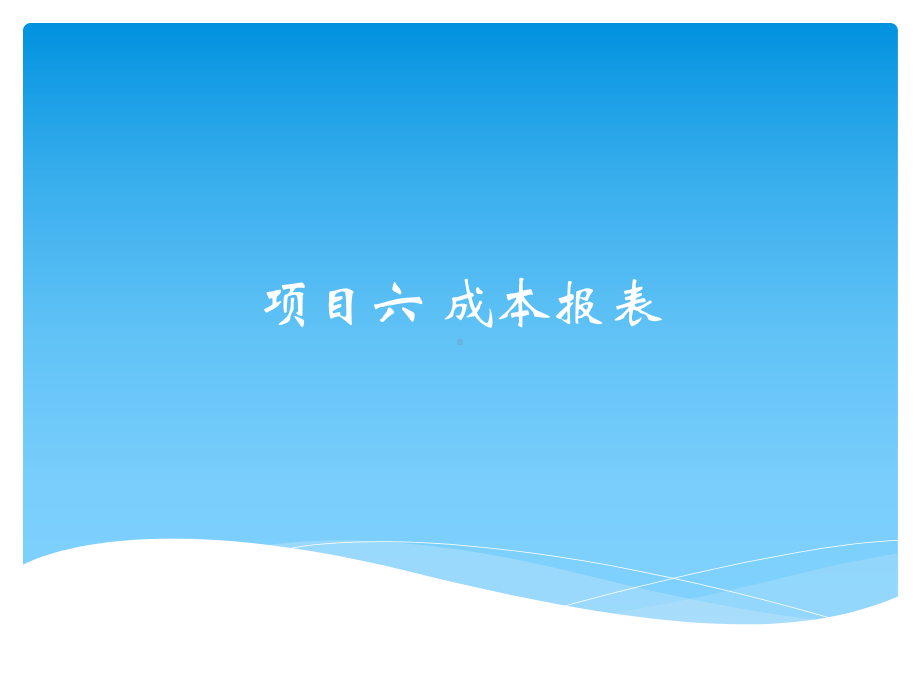 项目六 成本报表